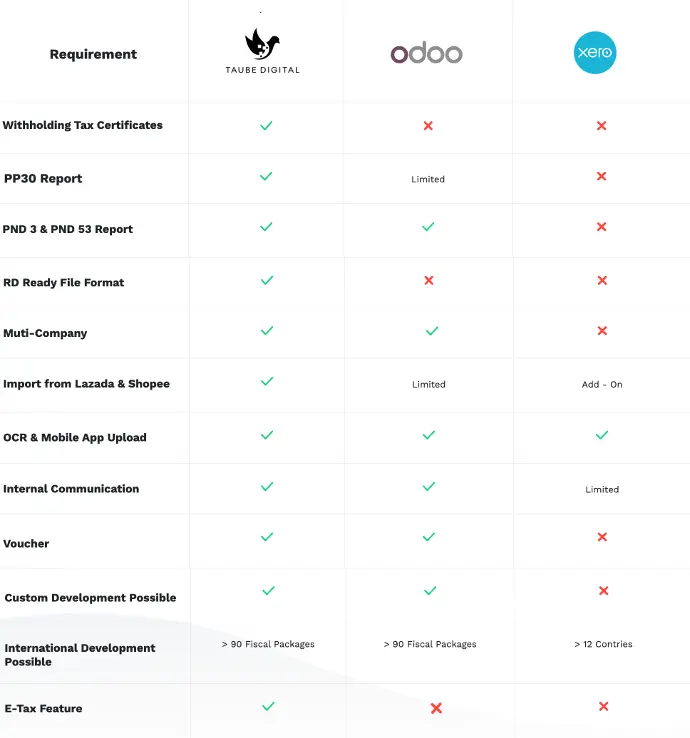 | Requirement | TAUBE DIGITAL | odoo | xero |
|---|---|---|---|
| Withholding Tax Certificates | ✓ | ✗ | ✗ |
| PP30 Report | ✓ | Limited | ✗ |
| PND 3 & PND 53 Report | ✓ | ✓ | ✗ |
| RD Ready File Format | ✓ | ✗ | ✗ |
| Muti-Company | ✓ | ✓ | ✗ |
| Import from Lazada & Shopee | ✓ | Limited | Add - On |
| OCR & Mobile App Upload | ✓ | ✓ | ✓ |
| Internal Communication | ✓ | ✓ | Limited |
| Voucher | ✓ | ✓ | ✗ |
| Custom Development Possible | ✓ | ✓ | ✗ |
| International Development Possible | > 90 Fiscal Packages | > 90 Fiscal Packages | > 12 Contries |
| E-Tax Feature | ✓ | ✗ | ✗ |